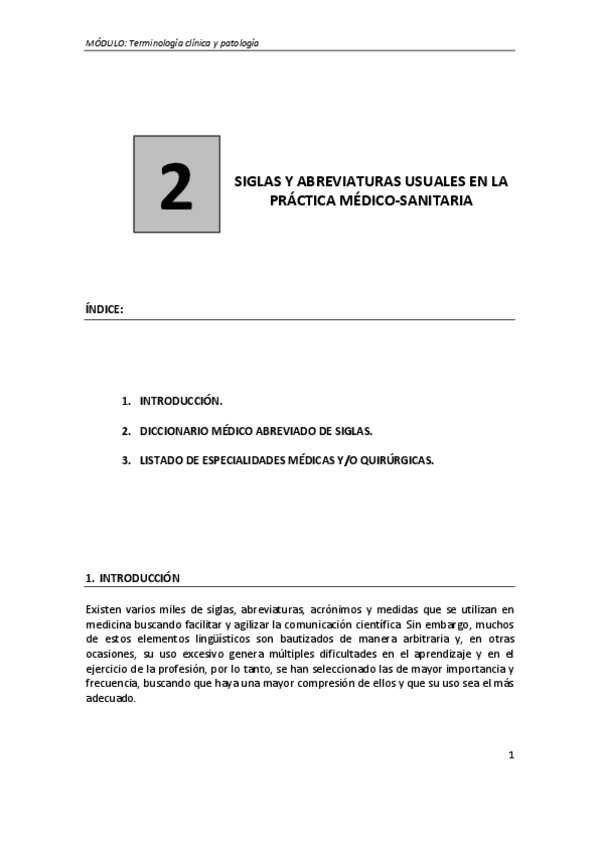 MÓDULO: Terminología clínica y patología

2

SIGLAS Y ABREVIATURAS USUALES EN LA PRÁCTICA MÉDICO-SANITARIA

ÍNDICE:

1. INTRODUCCIÓN.

2. DICCIONARIO MÉDICO ABREVIADO DE SIGLAS.

3. LISTADO DE ESPECIALIDADES MÉDICAS Y/O QUIRÚRGICAS.

1. INTRODUCCIÓN

Existen varios miles de siglas, abreviaturas, acrónimos y medidas que se utilizan en medicina buscando facilitar y agilizar la comunicación científica. Sin embargo, muchos de estos elementos lingüísticos son bautizados de manera arbitraria y, en otras ocasiones, su uso excesivo genera múltiples dificultades en el aprendizaje y en el ejercicio de la profesión, por lo tanto, se han seleccionado las de mayor importancia y frecuencia, buscando que haya una mayor compresión de ellos y que su uso sea el más adecuado.

1